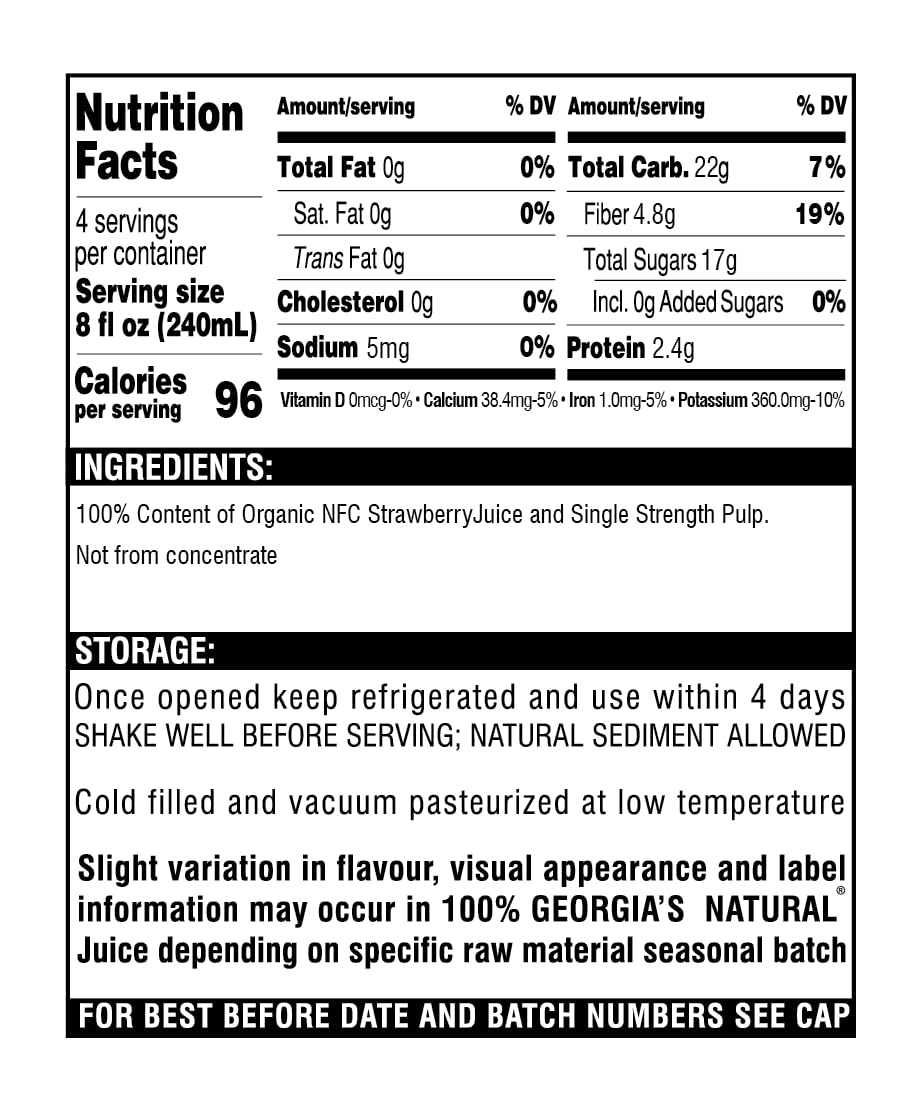 Nutrition Facts

4 servings per container
Serving size 8 fl oz (240mL)

Calories per serving 96

| Amount/serving | % DV | Amount/serving | % DV |
|---|---|---|---|
| Total Fat 0g | 0% | Total Carb. 22g | 7% |
| Sat. Fat 0g | 0% | Fiber 4.8g | 19% |
| Trans Fat 0g | | Total Sugars 17g | |
| Cholesterol 0g | 0% | Incl. 0g Added Sugars | 0% |
| Sodium 5mg | 0% | Protein 2.4g | |

Vitamin D 0mcg-0% • Calcium 38.4mg-5% • Iron 1.0mg-5% • Potassium 360.0mg-10%

INGREDIENTS:

100% Content of Organic NFC StrawberryJuice and Single Strength Pulp.

Not from concentrate

STORAGE:

Once opened keep refrigerated and use within 4 days
SHAKE WELL BEFORE SERVING; NATURAL SEDIMENT ALLOWED

Cold filled and vacuum pasteurized at low temperature

Slight variation in flavour, visual appearance and label information may occur in 100% GEORGIA'S NATURAL® Juice depending on specific raw material seasonal batch

FOR BEST BEFORE DATE AND BATCH NUMBERS SEE CAP